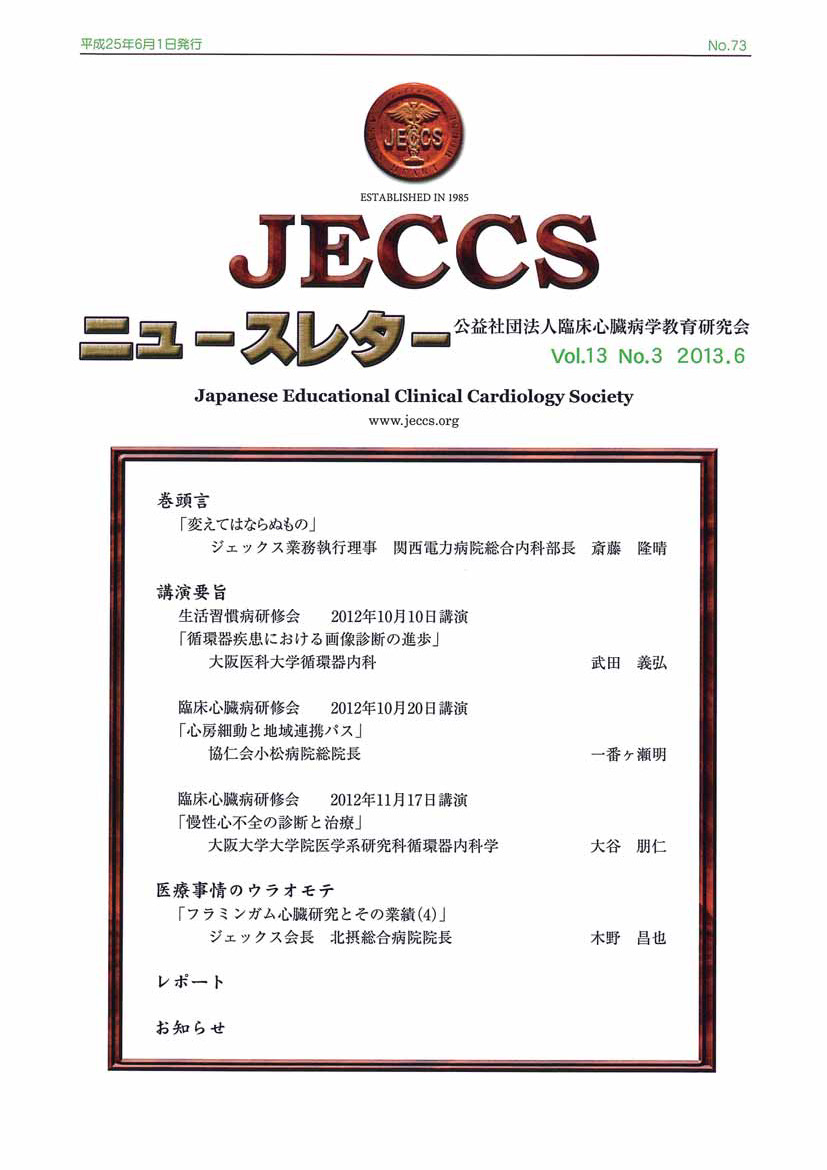 平成25年6月1日発行

No.73

JECCS

ESTABLISHED IN 1985

JECCS

ニュースレター

公益社団法人臨床心臓病学教育研究会

Vol.13 No.3 2013.6

Japanese Educational Clinical Cardiology Society

www.jeccs.org

巻頭言

「変えてはならぬもの」

ジェックス業務執行理事 関西電力病院総合内科部長 斎藤 隆晴

講演要旨

生活習慣病研修会 2012年10月10日講演

「循環器疾患における画像診断の進歩」

大阪医科大学循環器内科 武田 義弘

臨床心臓病研修会 2012年10月20日講演

「心房細動と地域連携パス」

協仁会小松病院総院長 一番ヶ瀬明

臨床心臓病研修会 2012年11月17日講演

「慢性心不全の診断と治療」

大阪大学大学院医学系研究科循環器内科学 大谷 朋仁

医療事情のウラオモテ

「フラミンガム心臓研究とその業績(4)」

ジェックス会長 北摂総合病院院長 木野 昌也

レポート

お知らせ